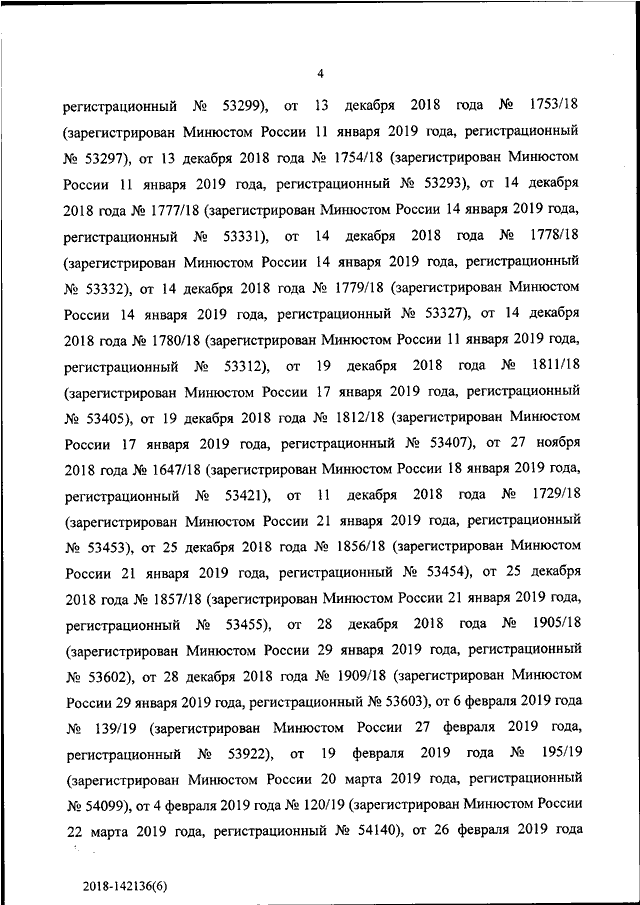 4

регистрационный № 53299), от 13 декабря 2018 года № 1753/18 (зарегистрирован Минюстом России 11 января 2019 года, регистрационный № 53297), от 13 декабря 2018 года № 1754/18 (зарегистрирован Минюстом России 11 января 2019 года, регистрационный № 53293), от 14 декабря 2018 года № 1777/18 (зарегистрирован Минюстом России 14 января 2019 года, регистрационный № 53331), от 14 декабря 2018 года № 1778/18 (зарегистрирован Минюстом России 14 января 2019 года, регистрационный № 53332), от 14 декабря 2018 года № 1779/18 (зарегистрирован Минюстом России 14 января 2019 года, регистрационный № 53327), от 14 декабря 2018 года № 1780/18 (зарегистрирован Минюстом России 11 января 2019 года, регистрационный № 53312), от 19 декабря 2018 года № 1811/18 (зарегистрирован Минюстом России 17 января 2019 года, регистрационный № 53405), от 19 декабря 2018 года № 1812/18 (зарегистрирован Минюстом России 17 января 2019 года, регистрационный № 53407), от 27 ноября 2018 года № 1647/18 (зарегистрирован Минюстом России 18 января 2019 года, регистрационный № 53421), от 11 декабря 2018 года № 1729/18 (зарегистрирован Минюстом России 21 января 2019 года, регистрационный № 53453), от 25 декабря 2018 года № 1856/18 (зарегистрирован Минюстом России 21 января 2019 года, регистрационный № 53454), от 25 декабря 2018 года № 1857/18 (зарегистрирован Минюстом России 21 января 2019 года, регистрационный № 53455), от 28 декабря 2018 года № 1905/18 (зарегистрирован Минюстом России 29 января 2019 года, регистрационный № 53602), от 28 декабря 2018 года № 1909/18 (зарегистрирован Минюстом России 29 января 2019 года, регистрационный № 53603), от 6 февраля 2019 года № 139/19 (зарегистрирован Минюстом России 27 февраля 2019 года, регистрационный № 53922), от 19 февраля 2019 года № 195/19 (зарегистрирован Минюстом России 20 марта 2019 года, регистрационный № 54099), от 4 февраля 2019 года № 120/19 (зарегистрирован Минюстом России 22 марта 2019 года, регистрационный № 54140), от 26 февраля 2019 года

2018-142136(6)